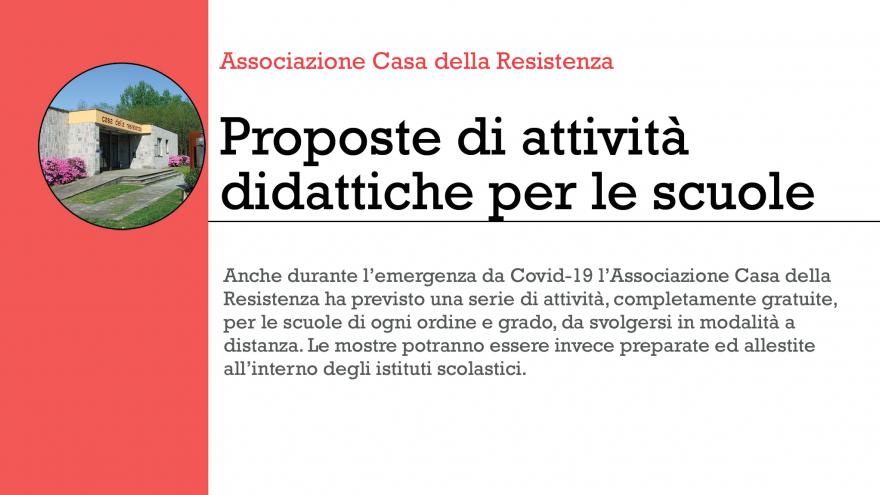 casa della resistenza

Associazione Casa della Resistenza

Proposte di attività didattiche per le scuole

Anche durante l'emergenza da Covid-19 l'Associazione Casa della Resistenza ha previsto una serie di attività, completamente gratuite, per le scuole di ogni ordine e grado, da svolgersi in modalità a distanza. Le mostre potranno essere invece preparate ed allestite all'interno degli istituti scolastici.